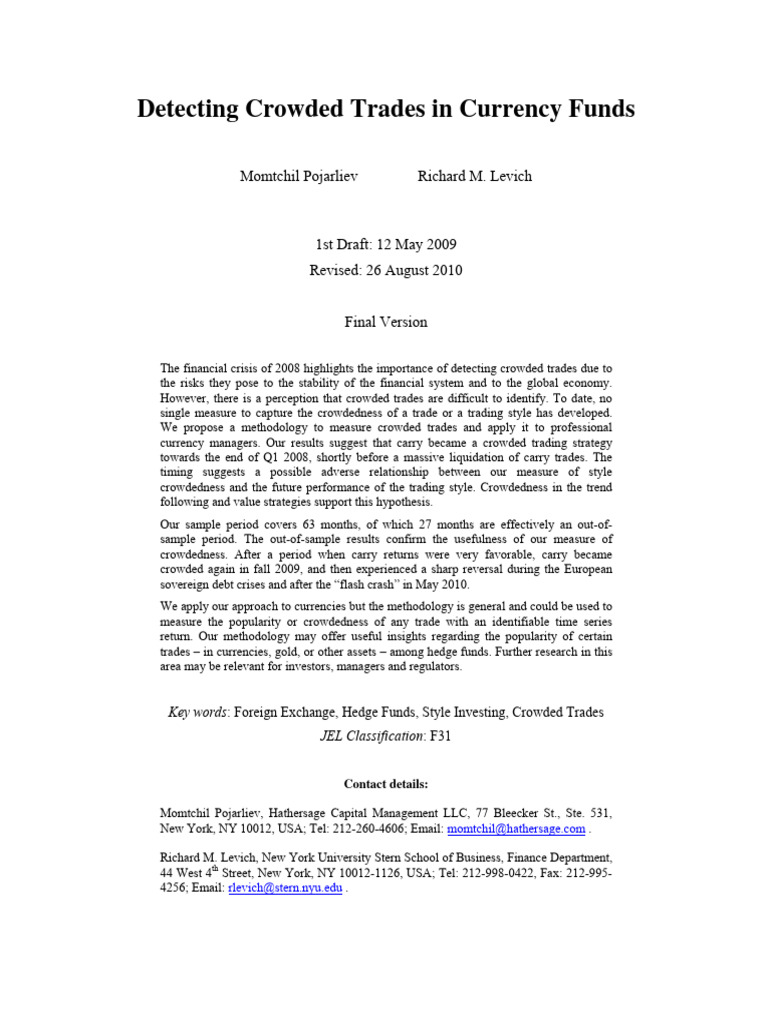 Detecting Crowded Trades in Currency Funds

Momtchil Pojarliev Richard M. Levich

1st Draft: 12 May 2009

Revised: 26 August 2010

Final Version

The financial crisis of 2008 highlights the importance of detecting crowded trades due to the risks they pose to the stability of the financial system and to the global economy. However, there is a perception that crowded trades are difficult to identify. To date, no single measure to capture the crowdedness of a trade or a trading style has developed. We propose a methodology to measure crowded trades and apply it to professional currency managers. Our results suggest that carry became a crowded trading strategy towards the end of Q1 2008, shortly before a massive liquidation of carry trades. The timing suggests a possible adverse relationship between our measure of style crowdedness and the future performance of the trading style. Crowdedness in the trend following and value strategies support this hypothesis.

Our sample period covers 63 months, of which 27 months are effectively an out-of-sample period. The out-of-sample results confirm the usefulness of our measure of crowdedness. After a period when carry returns were very favorable, carry became crowded again in fall 2009, and then experienced a sharp reversal during the European sovereign debt crises and after the "flash crash" in May 2010.

We apply our approach to currencies but the methodology is general and could be used to measure the popularity or crowdedness of any trade with an identifiable time series return. Our methodology may offer useful insights regarding the popularity of certain trades – in currencies, gold, or other assets – among hedge funds. Further research in this area may be relevant for investors, managers and regulators.

Key words: Foreign Exchange, Hedge Funds, Style Investing, Crowded Trades

JEL Classification: F31

Contact details:

Momtchil Pojarliev, Hathersage Capital Management LLC, 77 Bleecker St., Ste. 531, New York, NY 10012, USA; Tel: 212-260-4606; Email: momtchil@hathersage.com .

Richard M. Levich, New York University Stern School of Business, Finance Department, 44 West 4$^{th}$ Street, New York, NY 10012-1126, USA; Tel: 212-998-0422, Fax: 212-995-4256; Email: rlevich@stern.nyu.edu .